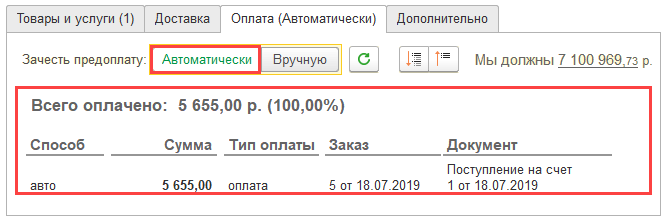 Товары и услуги (1) Доставка Оплата (Автоматически) Дополнительно

Зачесть предоплату: Автоматически Вручную

Мы должны 7 100 969,73 р.

Всего оплачено: 5 655,00 р. (100,00%)

| Способ | Сумма | Тип оплаты | Заказ | Документ |
|---|---|---|---|---|
| авто | 5 655,00 | оплата | 5 от 18.07.2019 | Поступление на счет 1 от 18.07.2019 |